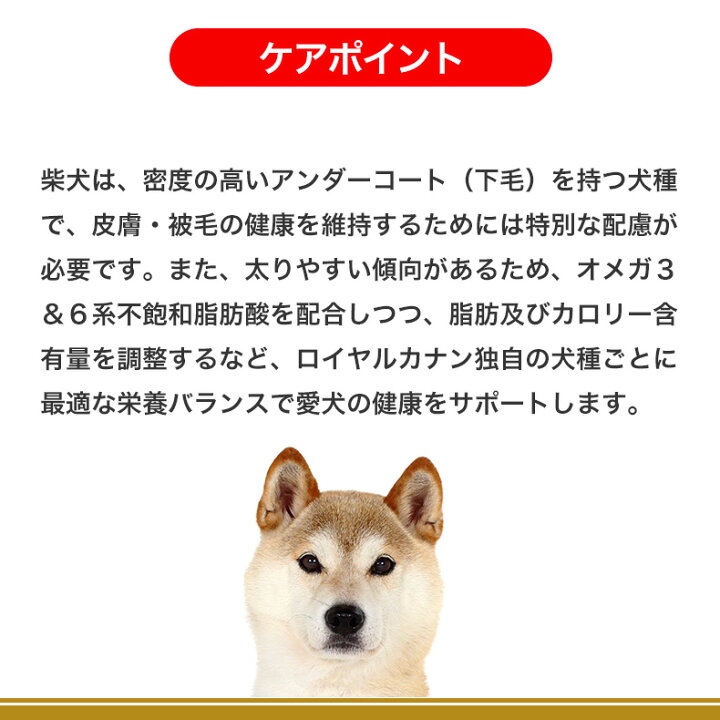 ケアポイント

柴犬は、密度の高いアンダーコート（下毛）を持つ犬種で、皮膚・被毛の健康を維持するためには特別な配慮が必要です。また、太りやすい傾向があるため、オメガ３＆６系不飽和脂肪酸を配合しつつ、脂肪及びカロリー含有量を調整するなど、ロイヤルカナン独自の犬種ごとに最適な栄養バランスで愛犬の健康をサポートします。